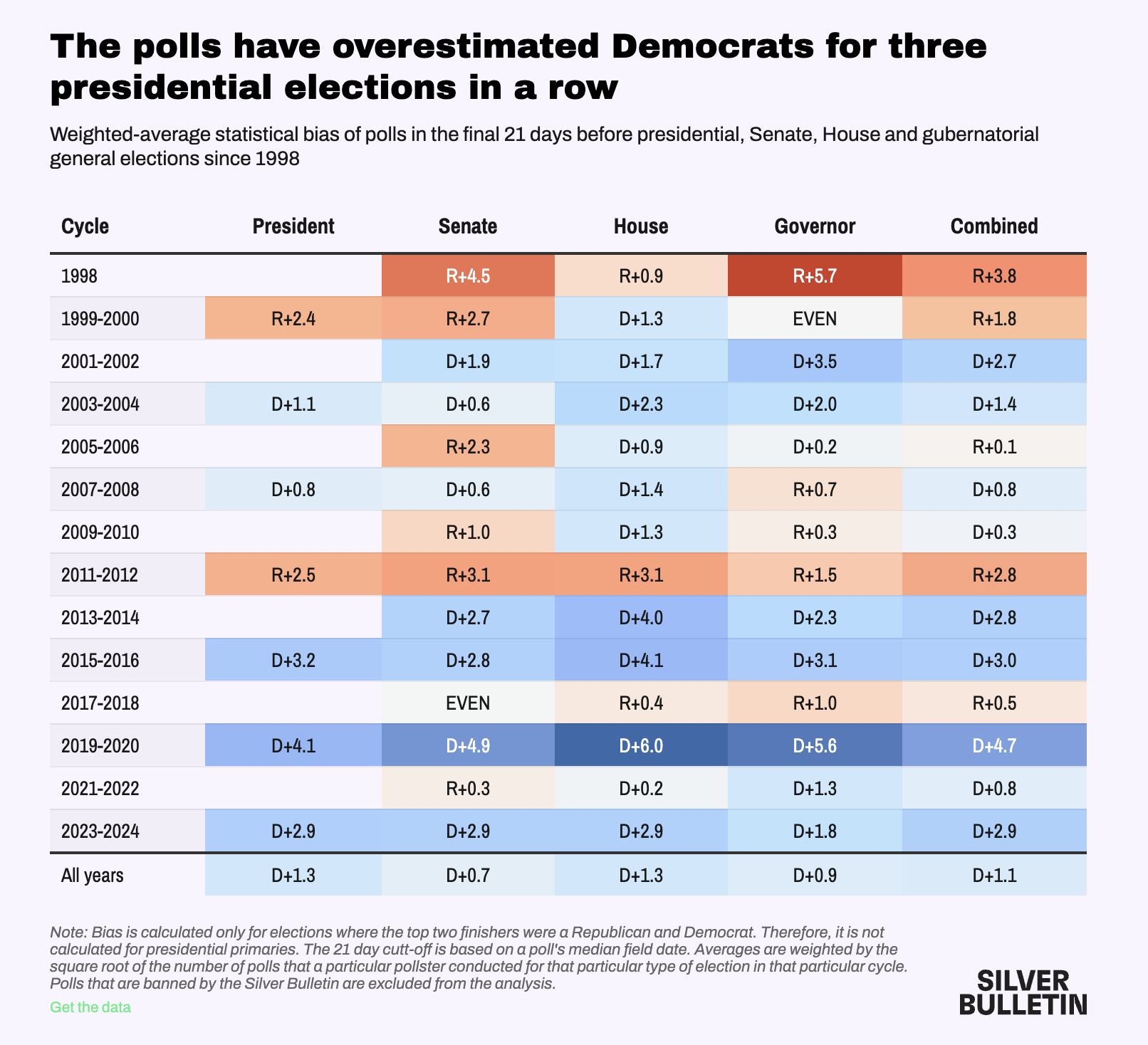 The polls have overestimated Democrats for three presidential elections in a row

Weighted-average statistical bias of polls in the final 21 days before presidential, Senate, House and gubernatorial general elections since 1998

| Cycle | President | Senate | House | Governor | Combined |
|---|---|---|---|---|---|
| 1998 | | R+4.5 | R+0.9 | R+5.7 | R+3.8 |
| 1999-2000 | R+2.4 | R+2.7 | D+1.3 | EVEN | R+1.8 |
| 2001-2002 | | D+1.9 | D+1.7 | D+3.5 | D+2.7 |
| 2003-2004 | D+1.1 | D+0.6 | D+2.3 | D+2.0 | D+1.4 |
| 2005-2006 | | R+2.3 | D+0.9 | D+0.2 | R+0.1 |
| 2007-2008 | D+0.8 | D+0.6 | D+1.4 | R+0.7 | D+0.8 |
| 2009-2010 | | R+1.0 | D+1.3 | R+0.3 | D+0.3 |
| 2011-2012 | R+2.5 | R+3.1 | R+3.1 | R+1.5 | R+2.8 |
| 2013-2014 | | D+2.7 | D+4.0 | D+2.3 | D+2.8 |
| 2015-2016 | D+3.2 | D+2.8 | D+4.1 | D+3.1 | D+3.0 |
| 2017-2018 | | EVEN | R+0.4 | R+1.0 | R+0.5 |
| 2019-2020 | D+4.1 | D+4.9 | D+6.0 | D+5.6 | D+4.7 |
| 2021-2022 | | R+0.3 | D+0.2 | D+1.3 | D+0.8 |
| 2023-2024 | D+2.9 | D+2.9 | D+2.9 | D+1.8 | D+2.9 |
| All years | D+1.3 | D+0.7 | D+1.3 | D+0.9 | D+1.1 |

Note: Bias is calculated only for elections where the top two finishers were a Republican and Democrat. Therefore, it is not calculated for presidential primaries. The 21 day cutt-off is based on a poll's median field date. Averages are weighted by the square root of the number of polls that a particular pollster conducted for that particular type of election in that particular cycle. Polls that are banned by the Silver Bulletin are excluded from the analysis.

Get the data

SILVER BULLETIN